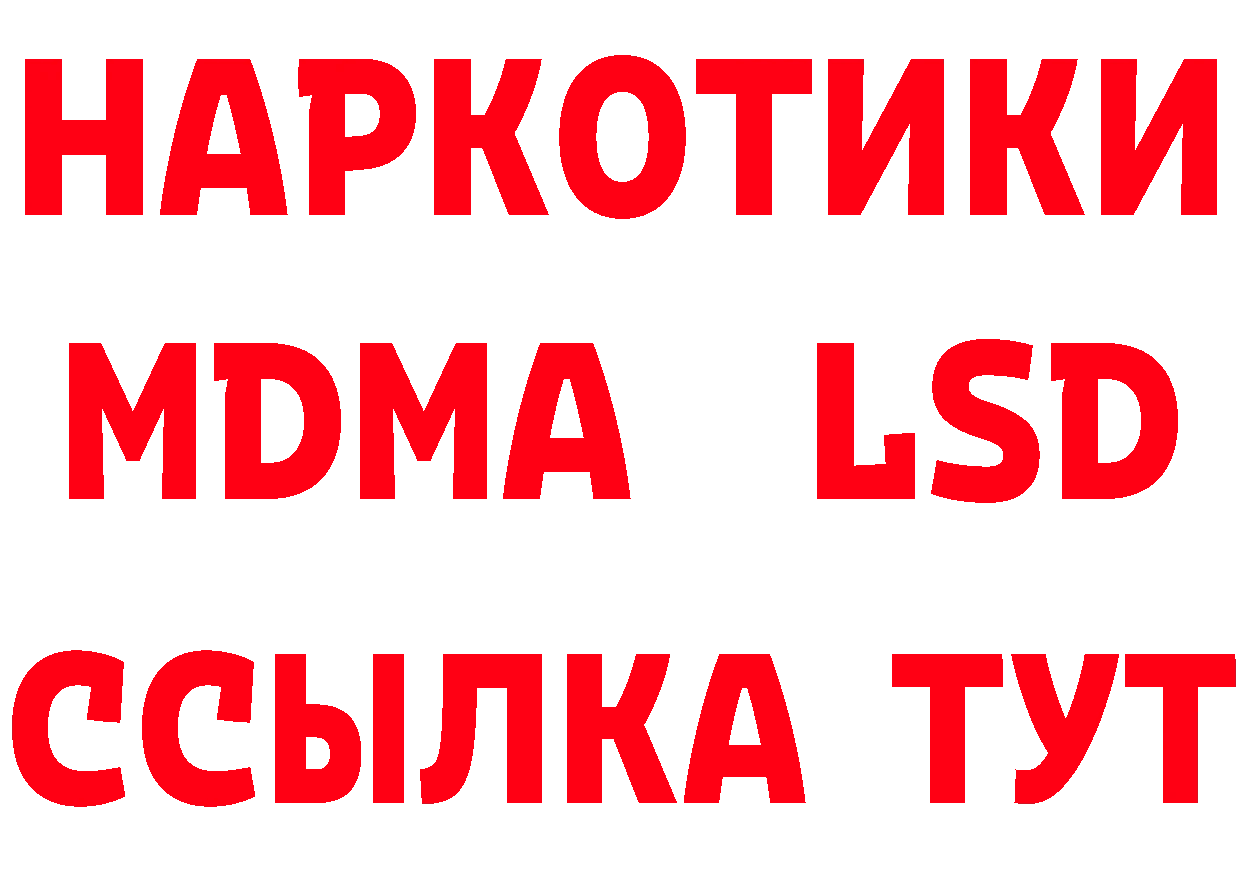 НАРКОТИКИ
MDMA LSD
ССЫЛКА ТУТ